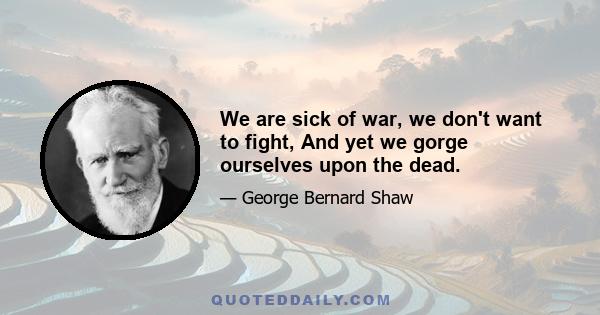 We are sick of war, we don't want to fight, And yet we gorge ourselves upon the dead.

— George Bernard Shaw

QUOTEDDAILY.COM